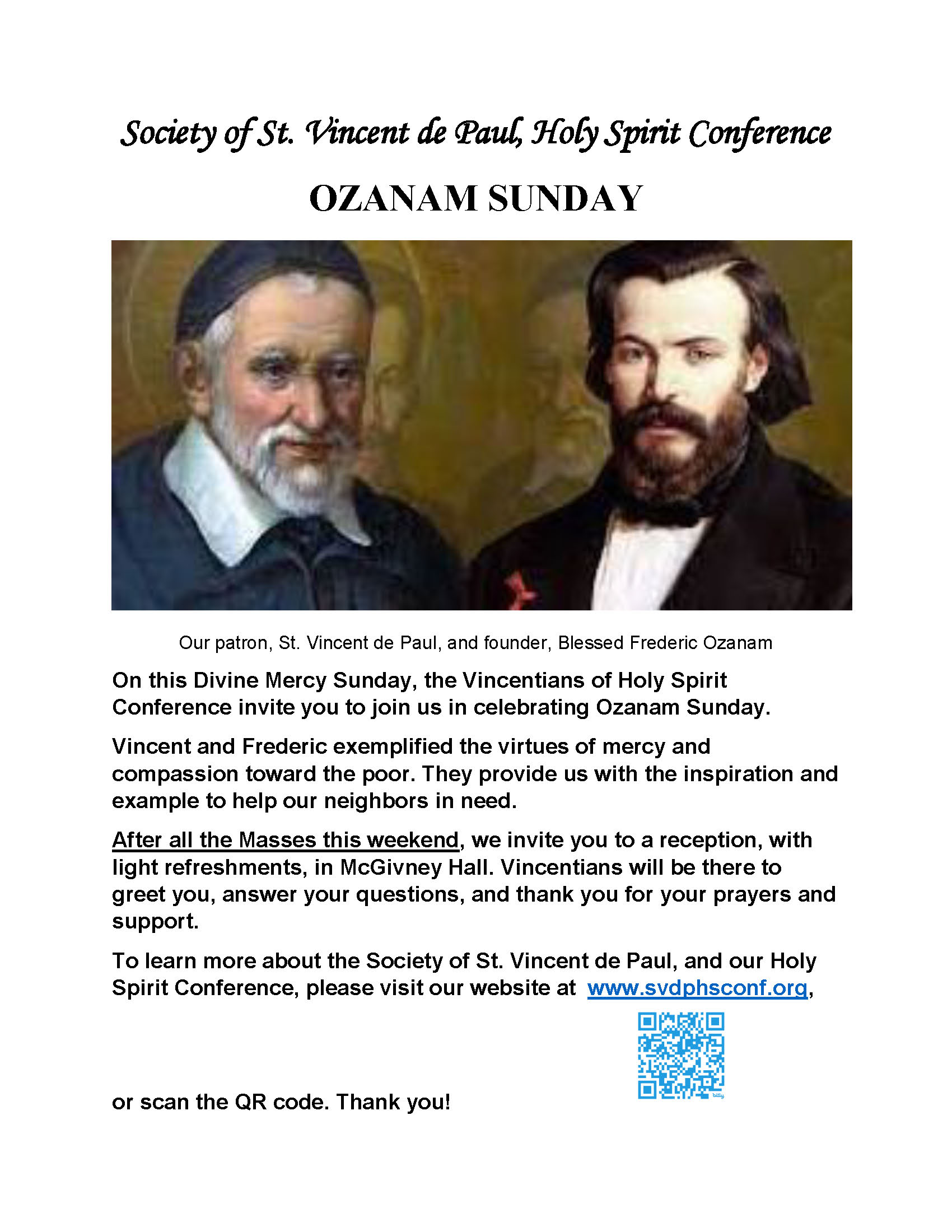 Society of St. Vincent de Paul, Holy Spirit Conference

OZANAM SUNDAY

Our patron, St. Vincent de Paul, and founder, Blessed Frederic Ozanam

On this Divine Mercy Sunday, the Vincentians of Holy Spirit Conference invite you to join us in celebrating Ozanam Sunday.

Vincent and Frederic exemplified the virtues of mercy and compassion toward the poor. They provide us with the inspiration and example to help our neighbors in need.

After all the Masses this weekend, we invite you to a reception, with light refreshments, in McGivney Hall. Vincentians will be there to greet you, answer your questions, and thank you for your prayers and support.

To learn more about the Society of St. Vincent de Paul, and our Holy Spirit Conference, please visit our website at www.svdphsconf.org,

bitly

or scan the QR code. Thank you!